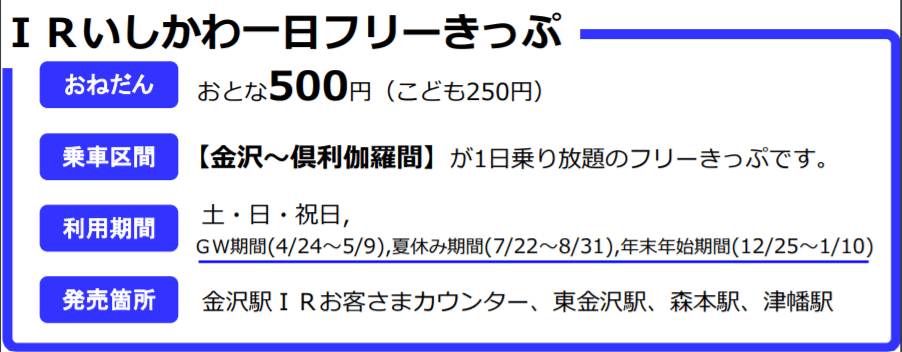 ＩＲいしかわ一日フリーきっぷ

おねだん　おとな500円（こども250円）

乗車区間　【金沢～倶利伽羅間】が1日乗り放題のフリーきっぷです。

利用期間　土・日・祝日,
ＧＷ期間(4/24～5/9),夏休み期間(7/22～8/31),年末年始期間(12/25～1/10)

発売箇所　金沢駅ＩＲお客さまカウンター、東金沢駅、森本駅、津幡駅